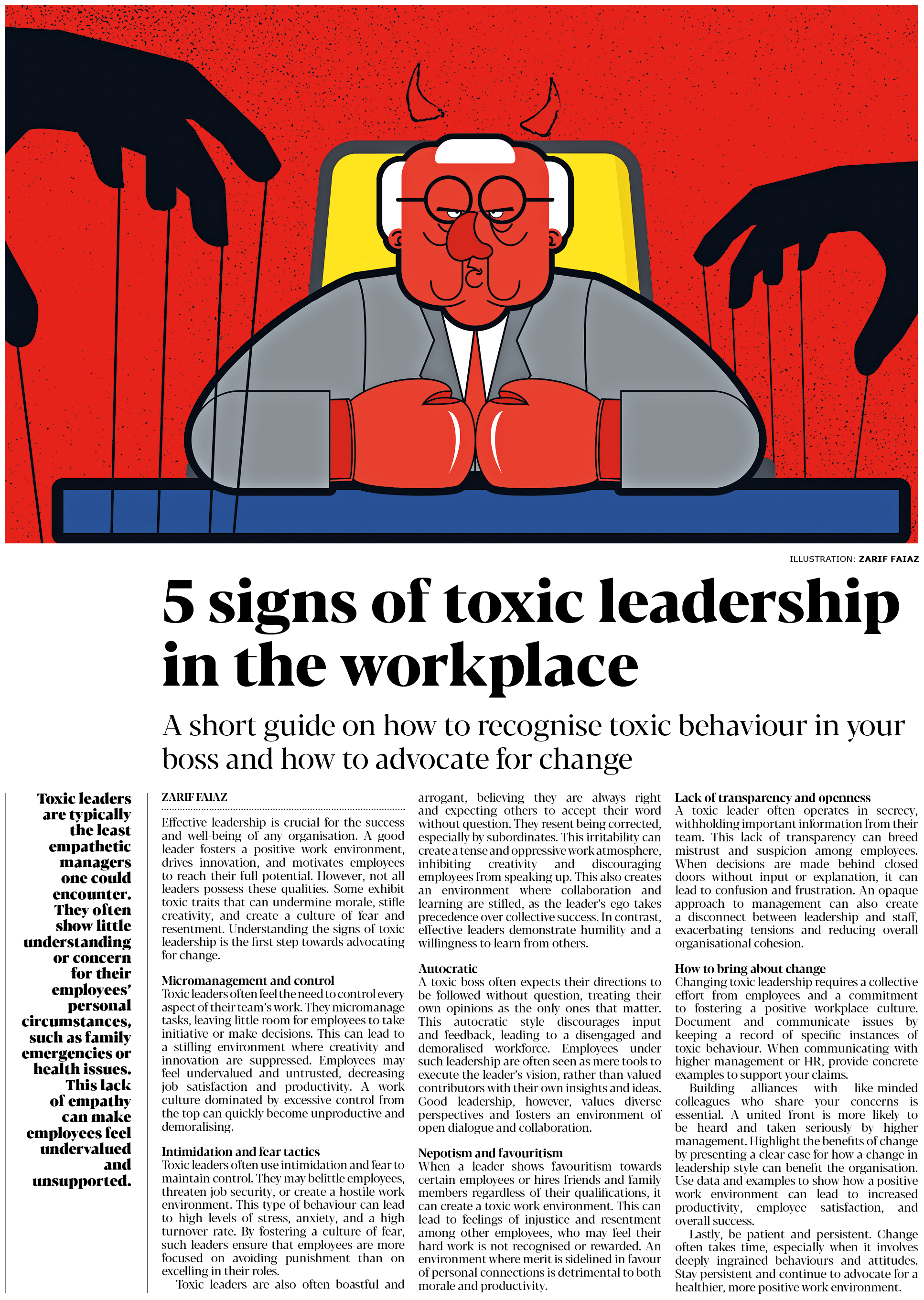 ILLUSTRATION: ZARIF FAIAZ

5 signs of toxic leadership in the workplace

A short guide on how to recognise toxic behaviour in your boss and how to advocate for change

Toxic leaders are typically the least empathetic managers one could encounter. They often show little understanding or concern for their employees' personal circumstances, such as family emergencies or health issues. This lack of empathy can make employees feel undervalued and unsupported.

ZARIF FAIAZ

Effective leadership is crucial for the success and well-being of any organisation. A good leader fosters a positive work environment, drives innovation, and motivates employees to reach their full potential. However, not all leaders possess these qualities. Some exhibit toxic traits that can undermine morale, stifle creativity, and create a culture of fear and resentment. Understanding the signs of toxic leadership is the first step towards advocating for change.

Micromanagement and control
Toxic leaders often feel the need to control every aspect of their team's work. They micromanage tasks, leaving little room for employees to take initiative or make decisions. This can lead to a stifling environment where creativity and innovation are suppressed. Employees may feel undervalued and untrusted, decreasing job satisfaction and productivity. A work culture dominated by excessive control from the top can quickly become unproductive and demoralising.

Intimidation and fear tactics
Toxic leaders often use intimidation and fear to maintain control. They may belittle employees, threaten job security, or create a hostile work environment. This type of behaviour can lead to high levels of stress, anxiety, and a high turnover rate. By fostering a culture of fear, such leaders ensure that employees are more focused on avoiding punishment than on excelling in their roles.

Toxic leaders are also often boastful and arrogant, believing they are always right and expecting others to accept their word without question. They resent being corrected, especially by subordinates. This irritability can create a tense and oppressive work atmosphere, inhibiting creativity and discouraging employees from speaking up. This also creates an environment where collaboration and learning are stifled, as the leader's ego takes precedence over collective success. In contrast, effective leaders demonstrate humility and a willingness to learn from others.

Autocratic
A toxic boss often expects their directions to be followed without question, treating their own opinions as the only ones that matter. This autocratic style discourages input and feedback, leading to a disengaged and demoralised workforce. Employees under such leadership are often seen as mere tools to execute the leader's vision, rather than valued contributors with their own insights and ideas. Good leadership, however, values diverse perspectives and fosters an environment of open dialogue and collaboration.

Nepotism and favouritism
When a leader shows favouritism towards certain employees or hires friends and family members regardless of their qualifications, it can create a toxic work environment. This can lead to feelings of injustice and resentment among other employees, who may feel their hard work is not recognised or rewarded. An environment where merit is sidelined in favour of personal connections is detrimental to both morale and productivity.

Lack of transparency and openness
A toxic leader often operates in secrecy, withholding important information from their team. This lack of transparency can breed mistrust and suspicion among employees. When decisions are made behind closed doors without input or explanation, it can lead to confusion and frustration. An opaque approach to management can also create a disconnect between leadership and staff, exacerbating tensions and reducing overall organisational cohesion.

How to bring about change
Changing toxic leadership requires a collective effort from employees and a commitment to fostering a positive workplace culture. Document and communicate issues by keeping a record of specific instances of toxic behaviour. When communicating with higher management or HR, provide concrete examples to support your claims.

Building alliances with like-minded colleagues who share your concerns is essential. A united front is more likely to be heard and taken seriously by higher management. Highlight the benefits of change by presenting a clear case for how a change in leadership style can benefit the organisation. Use data and examples to show how a positive work environment can lead to increased productivity, employee satisfaction, and overall success.

Lastly, be patient and persistent. Change often takes time, especially when it involves deeply ingrained behaviours and attitudes. Stay persistent and continue to advocate for a healthier, more positive work environment.